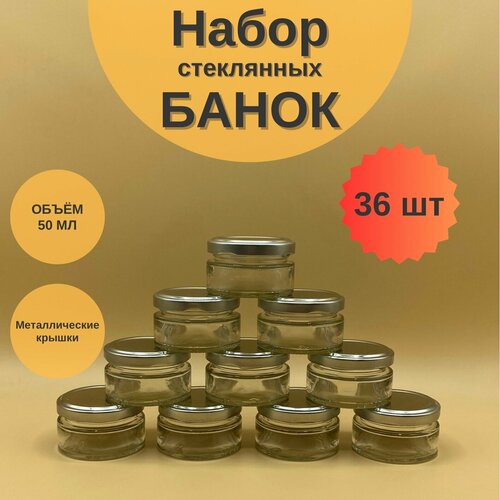 Набор
стеклянных
БАНОК

ОБЪЁМ
50 МЛ

36 шт

Металлические
крышки